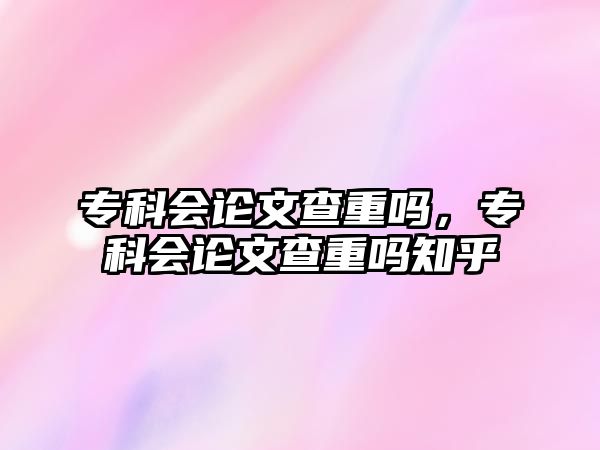 专科会论文查重吗，专科会论文查重吗知乎